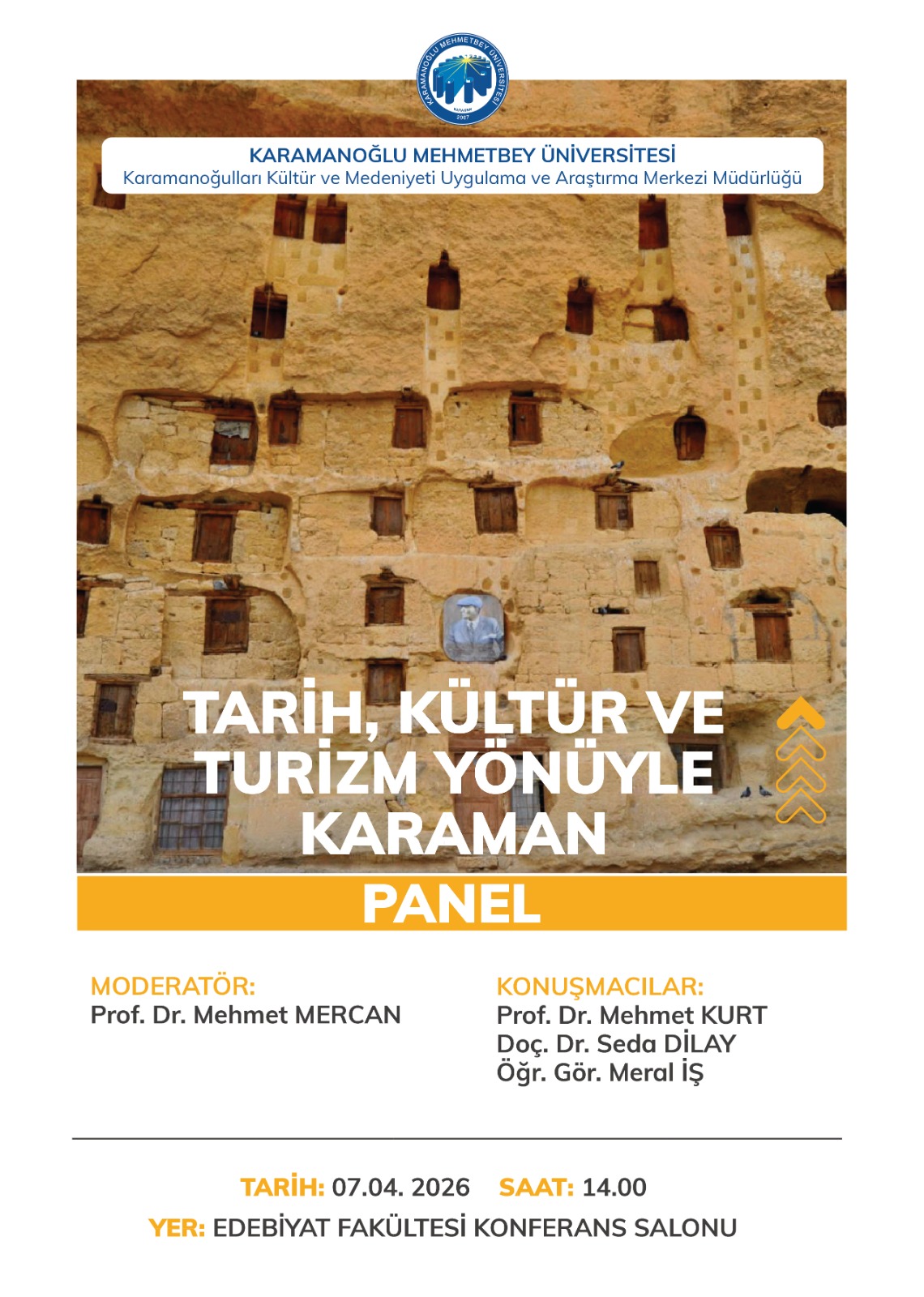 KARAMANOĞLU MEHMETBEY ÜNİVERSİTESİ
KARAMAN
2007

KARAMANOĞLU MEHMETBEY ÜNİVERSİTESİ
Karamanoğulları Kültür ve Medeniyeti Uygulama ve Araştırma Merkezi Müdürlüğü

TARİH, KÜLTÜR VE TURİZM YÖNÜYLE KARAMAN

PANEL

MODERATÖR:
Prof. Dr. Mehmet MERCAN

KONUŞMACILAR:
Prof. Dr. Mehmet KURT
Doç. Dr. Seda DİLAY
Öğr. Gör. Meral İŞ

TARİH: 07.04. 2026 SAAT: 14.00
YER: EDEBİYAT FAKÜLTESİ KONFERANS SALONU